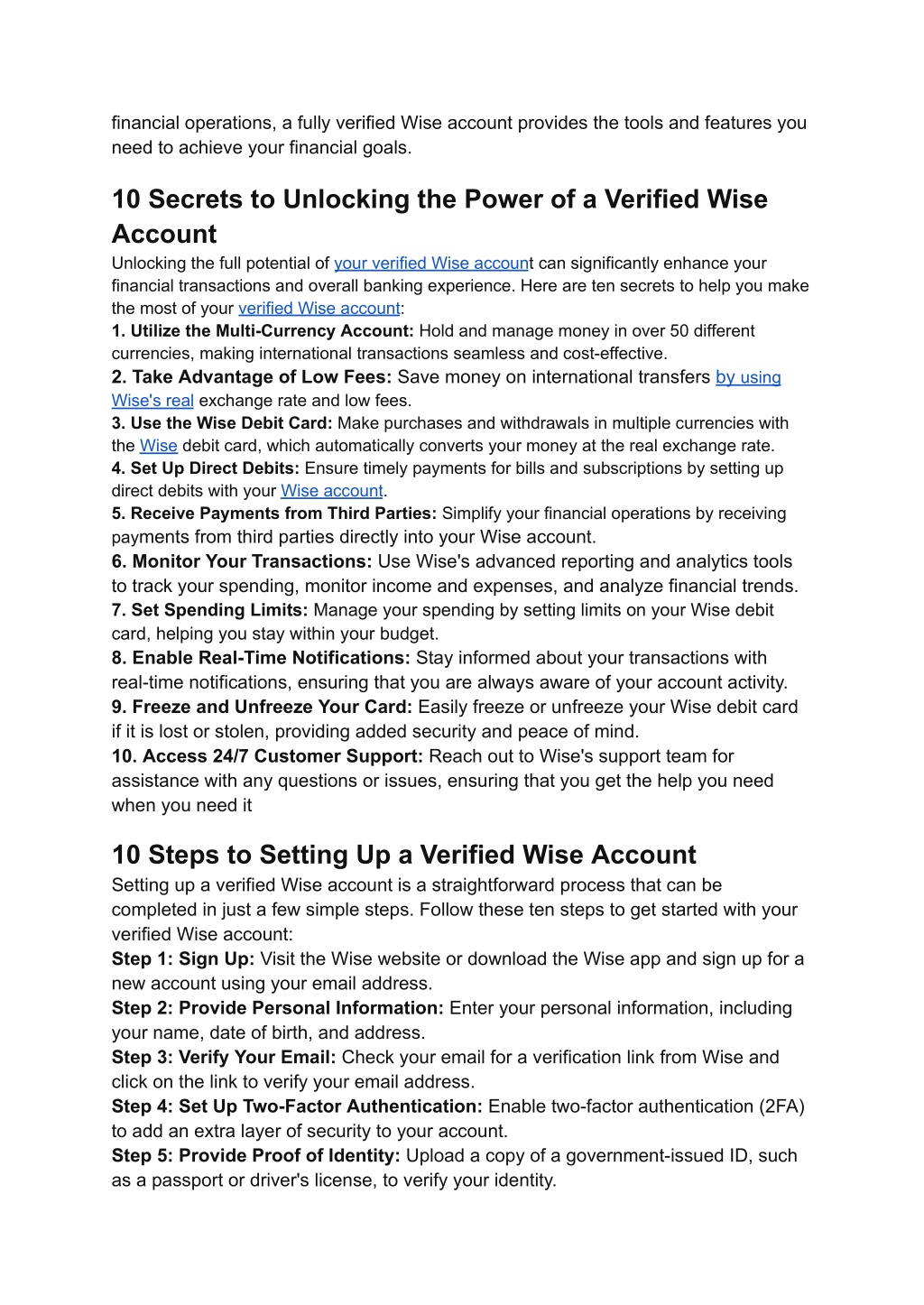 financial operations, a fully verified Wise account provides the tools and features you need to achieve your financial goals.

10 Secrets to Unlocking the Power of a Verified Wise Account

Unlocking the full potential of your verified Wise account can significantly enhance your financial transactions and overall banking experience. Here are ten secrets to help you make the most of your verified Wise account:

1. Utilize the Multi-Currency Account: Hold and manage money in over 50 different currencies, making international transactions seamless and cost-effective.

2. Take Advantage of Low Fees: Save money on international transfers by using Wise's real exchange rate and low fees.

3. Use the Wise Debit Card: Make purchases and withdrawals in multiple currencies with the Wise debit card, which automatically converts your money at the real exchange rate.

4. Set Up Direct Debits: Ensure timely payments for bills and subscriptions by setting up direct debits with your Wise account.

5. Receive Payments from Third Parties: Simplify your financial operations by receiving payments from third parties directly into your Wise account.

6. Monitor Your Transactions: Use Wise's advanced reporting and analytics tools to track your spending, monitor income and expenses, and analyze financial trends.

7. Set Spending Limits: Manage your spending by setting limits on your Wise debit card, helping you stay within your budget.

8. Enable Real-Time Notifications: Stay informed about your transactions with real-time notifications, ensuring that you are always aware of your account activity.

9. Freeze and Unfreeze Your Card: Easily freeze or unfreeze your Wise debit card if it is lost or stolen, providing added security and peace of mind.

10. Access 24/7 Customer Support: Reach out to Wise's support team for assistance with any questions or issues, ensuring that you get the help you need when you need it

10 Steps to Setting Up a Verified Wise Account

Setting up a verified Wise account is a straightforward process that can be completed in just a few simple steps. Follow these ten steps to get started with your verified Wise account:

Step 1: Sign Up: Visit the Wise website or download the Wise app and sign up for a new account using your email address.

Step 2: Provide Personal Information: Enter your personal information, including your name, date of birth, and address.

Step 3: Verify Your Email: Check your email for a verification link from Wise and click on the link to verify your email address.

Step 4: Set Up Two-Factor Authentication: Enable two-factor authentication (2FA) to add an extra layer of security to your account.

Step 5: Provide Proof of Identity: Upload a copy of a government-issued ID, such as a passport or driver's license, to verify your identity.